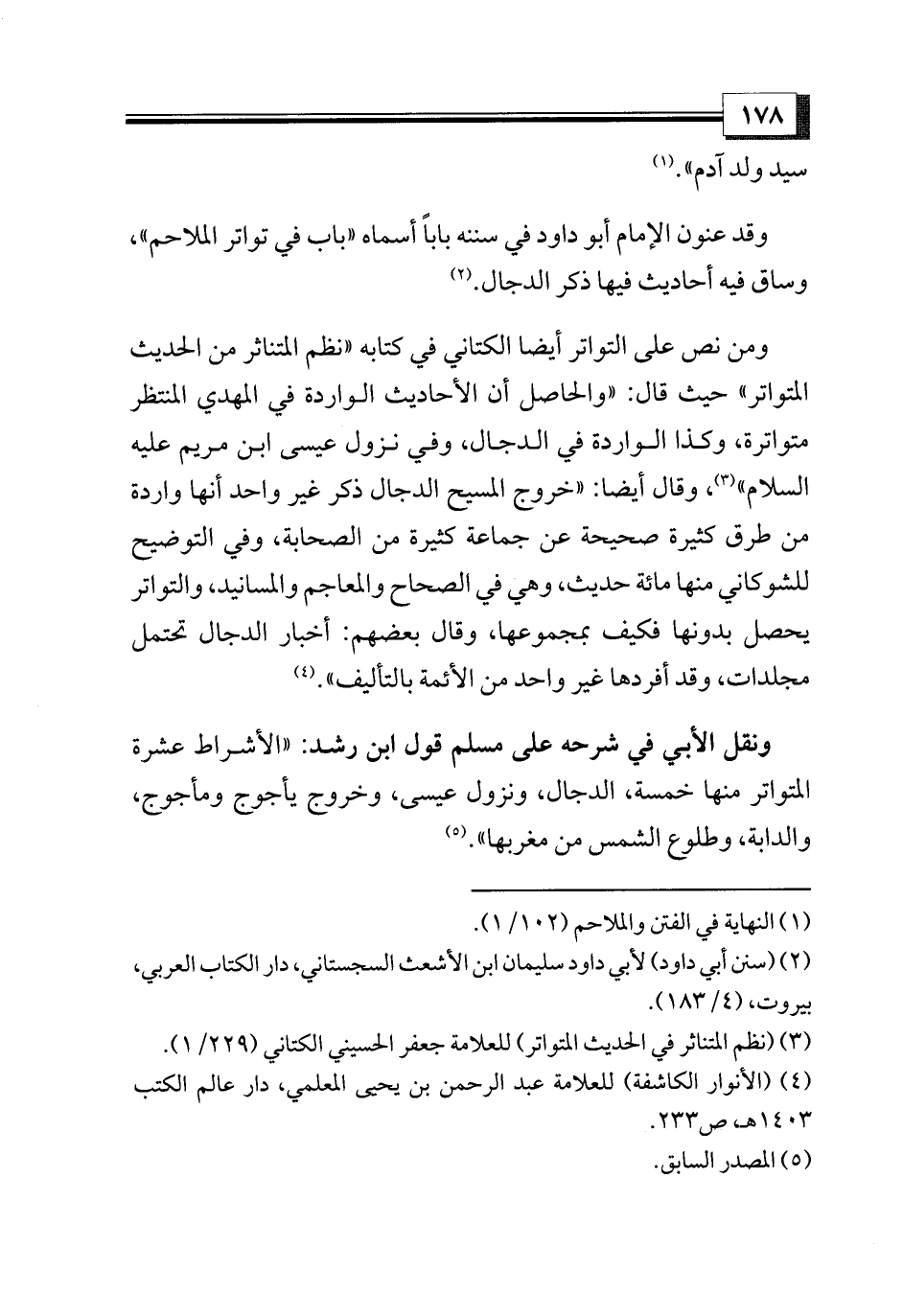 ١٧٨

سيد ولد آدم».(١)

وقد عنون الإمام أبو داود في سننه باباً أسماه «باب في تواتر الملاحم»، وساق فيه أحاديث فيها ذكر الدجال.(٢)

ومن نص على التواتر أيضا الكتاني في كتابه «نظم المتناثر من الحديث المتواتر» حيث قال: «والحاصل أن الأحاديث الواردة في المهدي المنتظر متواترة، وكذا الواردة في الدجال، وفي نزول عيسى ابن مريم عليه السلام»(٣)، وقال أيضا: «خروج المسيح الدجال ذكر غير واحد أنها واردة من طرق كثيرة صحيحة عن جماعة كثيرة من الصحابة، وفي التوضيح للشوكاني منها مائة حديث، وهي في الصحاح والمعاجم والمسانيد، والتواتر يحصل بدونها فكيف بمجموعها، وقال بعضهم: أخبار الدجال تحتمل مجلدات، وقد أفردها غير واحد من الأئمة بالتأليف».(٤)

ونقل الأبي في شرحه على مسلم قول ابن رشد: «الأشراط عشرة المتواتر منها خمسة، الدجال، ونزول عيسى، وخروج يأجوج ومأجوج، والدابة، وطلوع الشمس من مغربها».(٥)

(١) النهاية في الفتن والملاحم (١٠٢/ ١).
(٢) (سنن أبي داود) لأبي داود سليمان ابن الأشعث السجستاني، دار الكتاب العربي، بيروت، (٤/ ١٨٣).
(٣) (نظم المتناثر في الحديث المتواتر) للعلامة جعفر الحسيني الكتاني (٢٢٩/ ١).
(٤) (الأنوار الكاشفة) للعلامة عبد الرحمن بن يحيى المعلمي، دار عالم الكتب ١٤٠٣هـ، ص٢٣٣.
(٥) المصدر السابق.